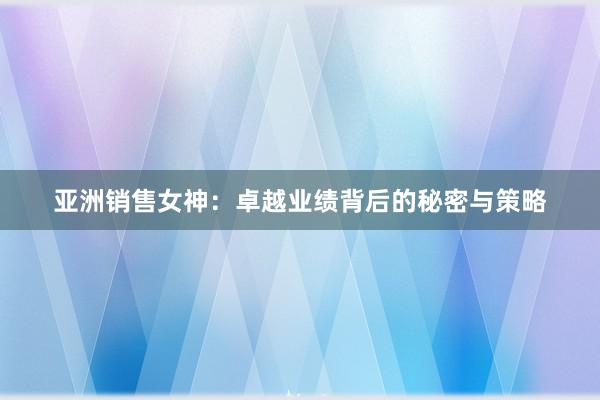 亚洲销售女神：卓越业绩背后的秘密与策略